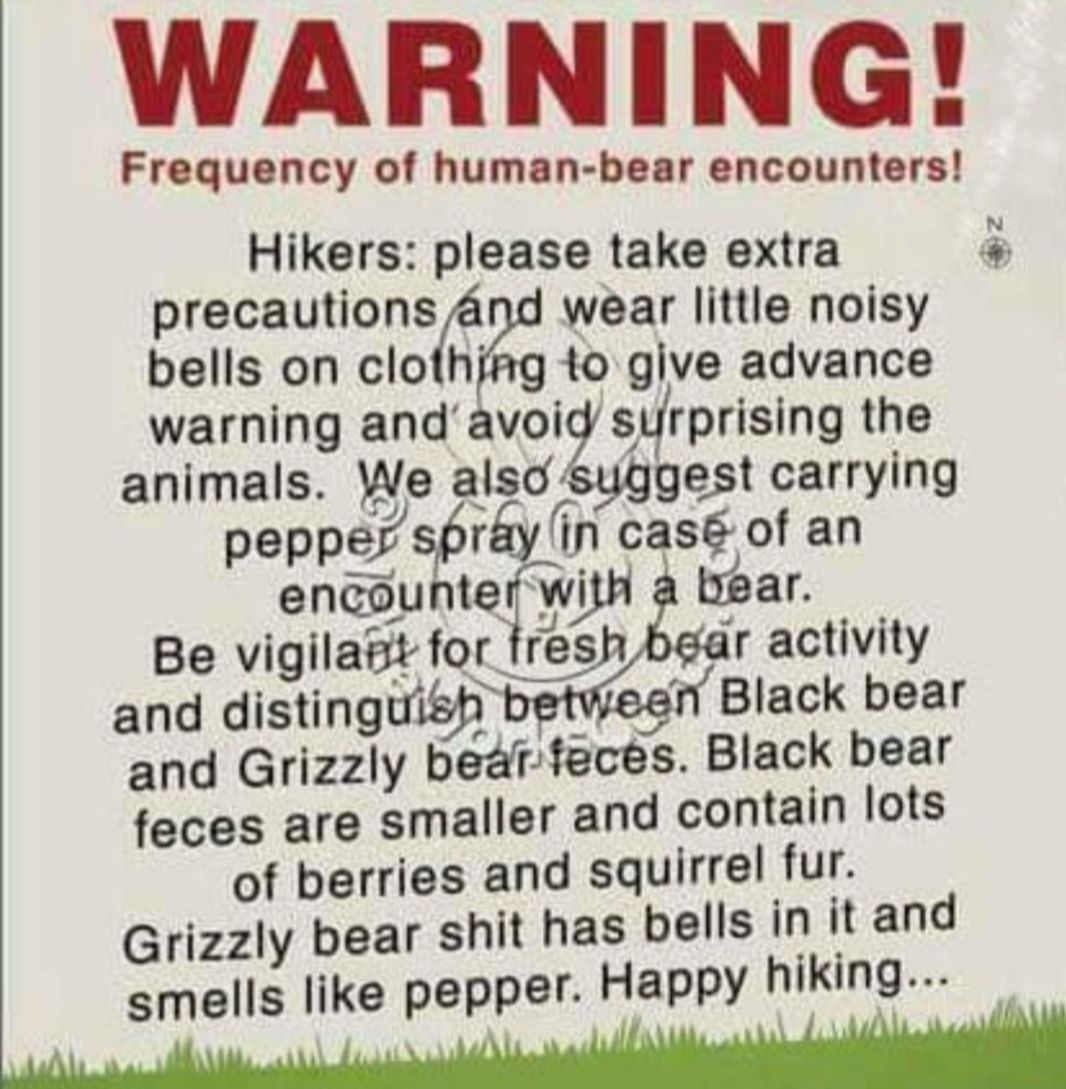 WARNING!
Frequency of human-bear encounters!

N

Hikers: please take extra precautions and wear little noisy bells on clothing to give advance warning and avoid surprising the animals. We also suggest carrying pepper spray in case of an encounter with a bear.
Be vigilant for fresh bear activity and distinguish between Black bear and Grizzly bear feces. Black bear feces are smaller and contain lots of berries and squirrel fur. Grizzly bear shit has bells in it and smells like pepper. Happy hiking...